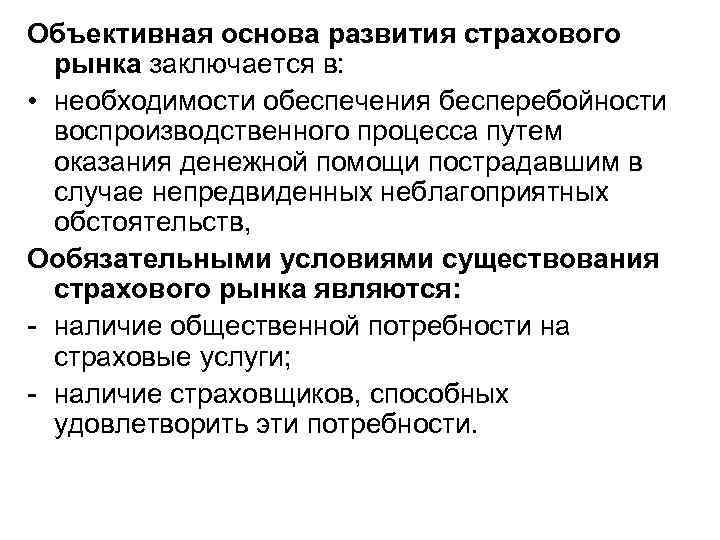 Объективная основа развития страхового рынка заключается в:

• необходимости обеспечения бесперебойности воспроизводственного процесса путем оказания денежной помощи пострадавшим в случае непредвиденных неблагоприятных обстоятельств,

Ообязательными условиями существования страхового рынка являются:

- наличие общественной потребности на страховые услуги;

- наличие страховщиков, способных удовлетворить эти потребности.